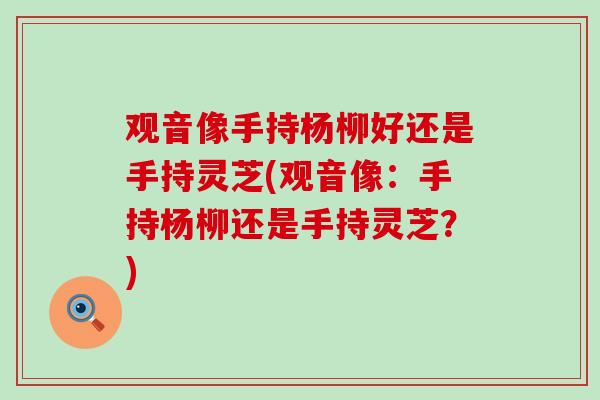 观音像手持杨柳好还是手持灵芝(观音像：手持杨柳还是手持灵芝?)